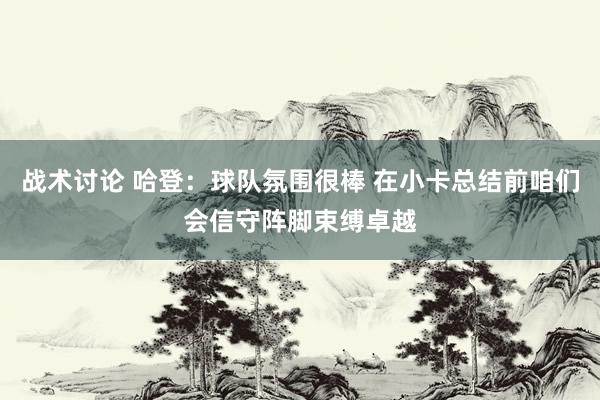 战术讨论 哈登：球队氛围很棒 在小卡总结前咱们会信守阵脚束缚卓越